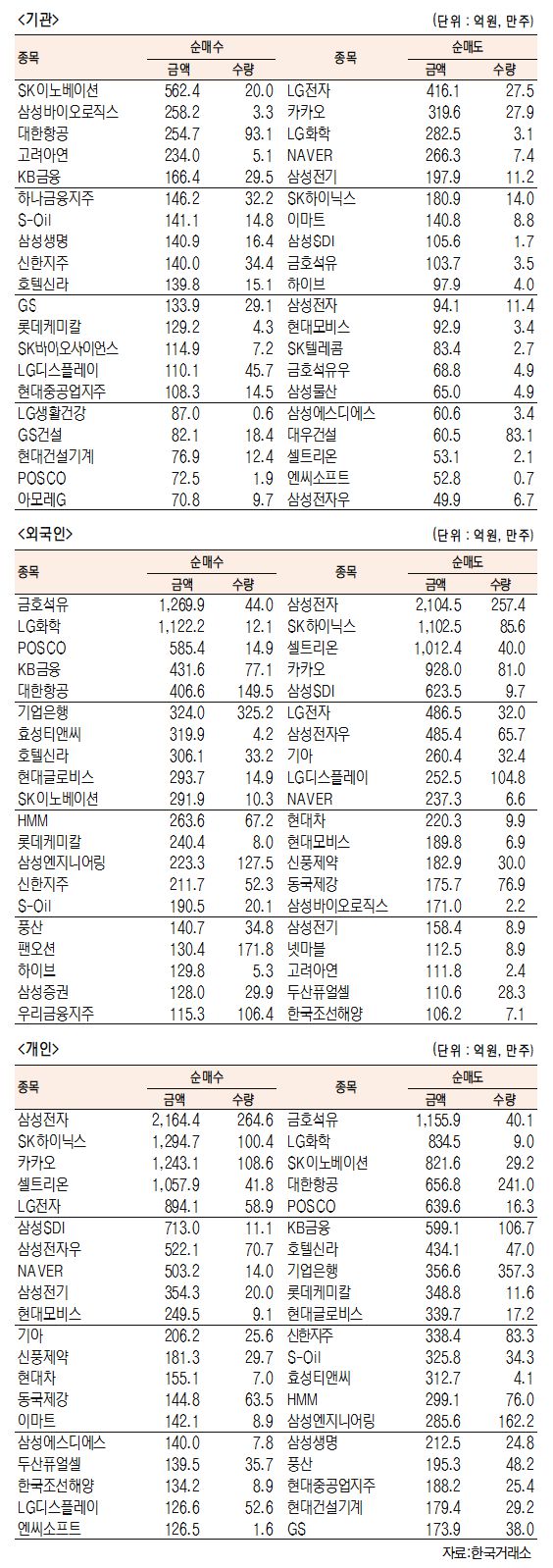 <기관>

(단위 : 억원, 만주)

| 종목 | 순매수 금액 | 순매수 수량 | 종목 | 순매도 금액 | 순매도 수량 |
|---|---|---|---|---|---|
| SK이노베이션 | 562.4 | 20.0 | LG전자 | 416.1 | 27.5 |
| 삼성바이오로직스 | 258.2 | 3.3 | 카카오 | 319.6 | 27.9 |
| 대한항공 | 254.7 | 93.1 | LG화학 | 282.5 | 3.1 |
| 고려아연 | 234.0 | 5.1 | NAVER | 266.3 | 7.4 |
| KB금융 | 166.4 | 29.5 | 삼성전기 | 197.9 | 11.2 |
| 하나금융지주 | 146.2 | 32.2 | SK하이닉스 | 180.9 | 14.0 |
| S-Oil | 141.1 | 14.8 | 이마트 | 140.8 | 8.8 |
| 삼성생명 | 140.9 | 16.4 | 삼성SDI | 105.6 | 1.7 |
| 신한지주 | 140.0 | 34.4 | 금호석유 | 103.7 | 3.5 |
| 호텔신라 | 139.8 | 15.1 | 하이브 | 97.9 | 4.0 |
| GS | 133.9 | 29.1 | 삼성전자 | 94.1 | 11.4 |
| 롯데케미칼 | 129.2 | 4.3 | 현대모비스 | 92.9 | 3.4 |
| SK바이오사이언스 | 114.9 | 7.2 | SK텔레콤 | 83.4 | 2.7 |
| LG디스플레이 | 110.1 | 45.7 | 금호석유우 | 68.8 | 4.9 |
| 현대중공업지주 | 108.3 | 14.5 | 삼성물산 | 65.0 | 4.9 |
| LG생활건강 | 87.0 | 0.6 | 삼성에스디에스 | 60.6 | 3.4 |
| GS건설 | 82.1 | 18.4 | 대우건설 | 60.5 | 83.1 |
| 현대건설기계 | 76.9 | 12.4 | 셀트리온 | 53.1 | 2.1 |
| POSCO | 72.5 | 1.9 | 엔씨소프트 | 52.8 | 0.7 |
| 아모레G | 70.8 | 9.7 | 삼성전자우 | 49.9 | 6.7 |

<외국인>

(단위 : 억원, 만주)

| 종목 | 순매수 금액 | 순매수 수량 | 종목 | 순매도 금액 | 순매도 수량 |
|---|---|---|---|---|---|
| 금호석유 | 1,269.9 | 44.0 | 삼성전자 | 2,104.5 | 257.4 |
| LG화학 | 1,122.2 | 12.1 | SK하이닉스 | 1,102.5 | 85.6 |
| POSCO | 585.4 | 14.9 | 셀트리온 | 1,012.4 | 40.0 |
| KB금융 | 431.6 | 77.1 | 카카오 | 928.0 | 81.0 |
| 대한항공 | 406.6 | 149.5 | 삼성SDI | 623.5 | 9.7 |
| 기업은행 | 324.0 | 325.2 | LG전자 | 486.5 | 32.0 |
| 효성티앤씨 | 319.9 | 4.2 | 삼성전자우 | 485.4 | 65.7 |
| 호텔신라 | 306.1 | 33.2 | 기아 | 260.4 | 32.4 |
| 현대글로비스 | 293.7 | 14.9 | LG디스플레이 | 252.5 | 104.8 |
| SK이노베이션 | 291.9 | 10.3 | NAVER | 237.3 | 6.6 |
| HMM | 263.6 | 67.2 | 현대차 | 220.3 | 9.9 |
| 롯데케미칼 | 240.4 | 8.0 | 현대모비스 | 189.8 | 6.9 |
| 삼성엔지니어링 | 223.3 | 127.5 | 신풍제약 | 182.9 | 30.0 |
| 신한지주 | 211.7 | 52.3 | 동국제강 | 175.7 | 76.9 |
| S-Oil | 190.5 | 20.1 | 삼성바이오로직스 | 171.0 | 2.2 |
| 풍산 | 140.7 | 34.8 | 삼성전기 | 158.4 | 8.9 |
| 팬오션 | 130.4 | 171.8 | 넷마블 | 112.5 | 8.9 |
| 하이브 | 129.8 | 5.3 | 고려아연 | 111.8 | 2.4 |
| 삼성증권 | 128.0 | 29.9 | 두산퓨얼셀 | 110.6 | 28.3 |
| 우리금융지주 | 115.3 | 106.4 | 한국조선해양 | 106.2 | 7.1 |

<개인>

(단위 : 억원, 만주)

| 종목 | 순매수 금액 | 순매수 수량 | 종목 | 순매도 금액 | 순매도 수량 |
|---|---|---|---|---|---|
| 삼성전자 | 2,164.4 | 264.6 | 금호석유 | 1,155.9 | 40.1 |
| SK하이닉스 | 1,294.7 | 100.4 | LG화학 | 834.5 | 9.0 |
| 카카오 | 1,243.1 | 108.6 | SK이노베이션 | 821.6 | 29.2 |
| 셀트리온 | 1,057.9 | 41.8 | 대한항공 | 656.8 | 241.0 |
| LG전자 | 894.1 | 58.9 | POSCO | 639.6 | 16.3 |
| 삼성SDI | 713.0 | 11.1 | KB금융 | 599.1 | 106.7 |
| 삼성전자우 | 522.1 | 70.7 | 호텔신라 | 434.1 | 47.0 |
| NAVER | 503.2 | 14.0 | 기업은행 | 356.6 | 357.3 |
| 삼성전기 | 354.3 | 20.0 | 롯데케미칼 | 348.8 | 11.6 |
| 현대모비스 | 249.5 | 9.1 | 현대글로비스 | 339.7 | 17.2 |
| 기아 | 206.2 | 25.6 | 신한지주 | 338.4 | 83.3 |
| 신풍제약 | 181.3 | 29.7 | S-Oil | 325.8 | 34.3 |
| 현대차 | 155.1 | 7.0 | 효성티앤씨 | 312.7 | 4.1 |
| 동국제강 | 144.8 | 63.5 | HMM | 299.1 | 76.0 |
| 이마트 | 142.1 | 8.9 | 삼성엔지니어링 | 285.6 | 162.2 |
| 삼성에스디에스 | 140.0 | 7.8 | 삼성생명 | 212.5 | 24.8 |
| 두산퓨얼셀 | 139.5 | 35.7 | 풍산 | 195.3 | 48.2 |
| 한국조선해양 | 134.2 | 8.9 | 현대중공업지주 | 188.2 | 25.4 |
| LG디스플레이 | 126.6 | 52.6 | 현대건설기계 | 179.4 | 29.2 |
| 엔씨소프트 | 126.5 | 1.6 | GS | 173.9 | 38.0 |

자료:한국거래소